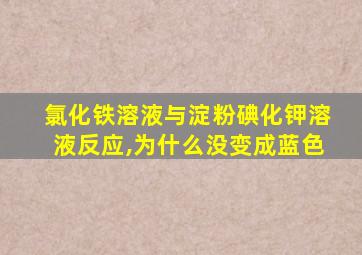 氯化铁溶液与淀粉碘化钾溶液反应,为什么没变成蓝色